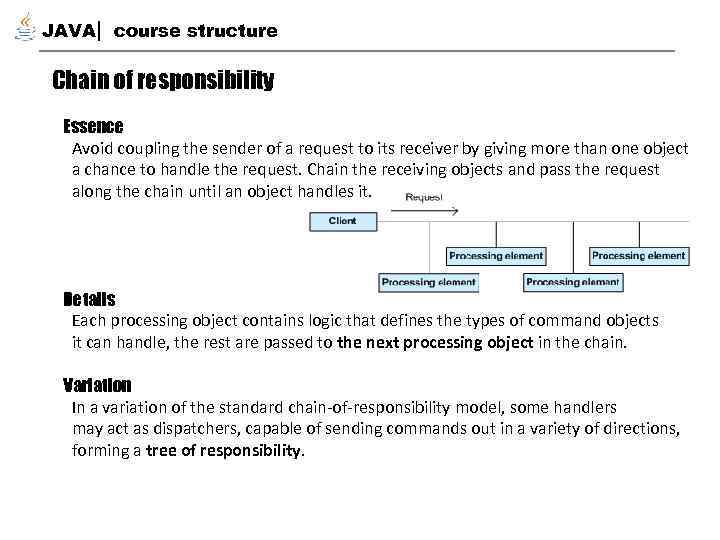 JAVA| course structure

Chain of responsibility

Essence
Avoid coupling the sender of a request to its receiver by giving more than one object a chance to handle the request. Chain the receiving objects and pass the request along the chain until an object handles it.

Request
Client
Processing element
Processing element
Processing element
Processing element

Details
Each processing object contains logic that defines the types of command objects it can handle, the rest are passed to the next processing object in the chain.

Variation
In a variation of the standard chain-of-responsibility model, some handlers may act as dispatchers, capable of sending commands out in a variety of directions, forming a tree of responsibility.